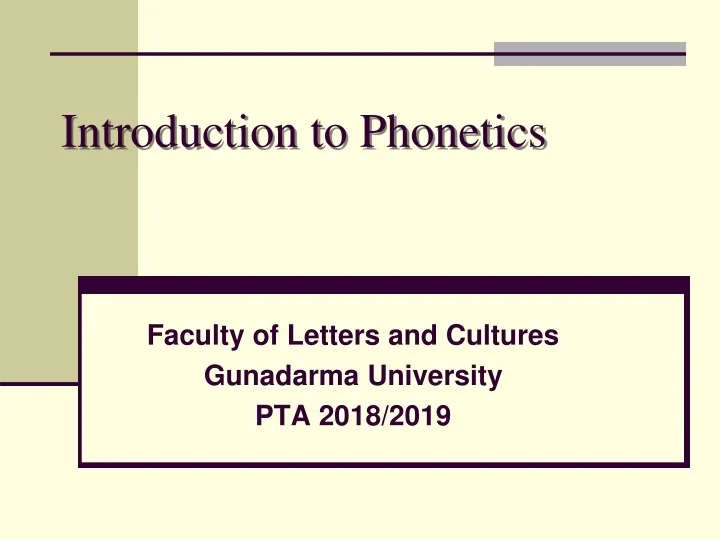 Introduction to Phonetics

Faculty of Letters and Cultures
Gunadarma University
PTA 2018/2019